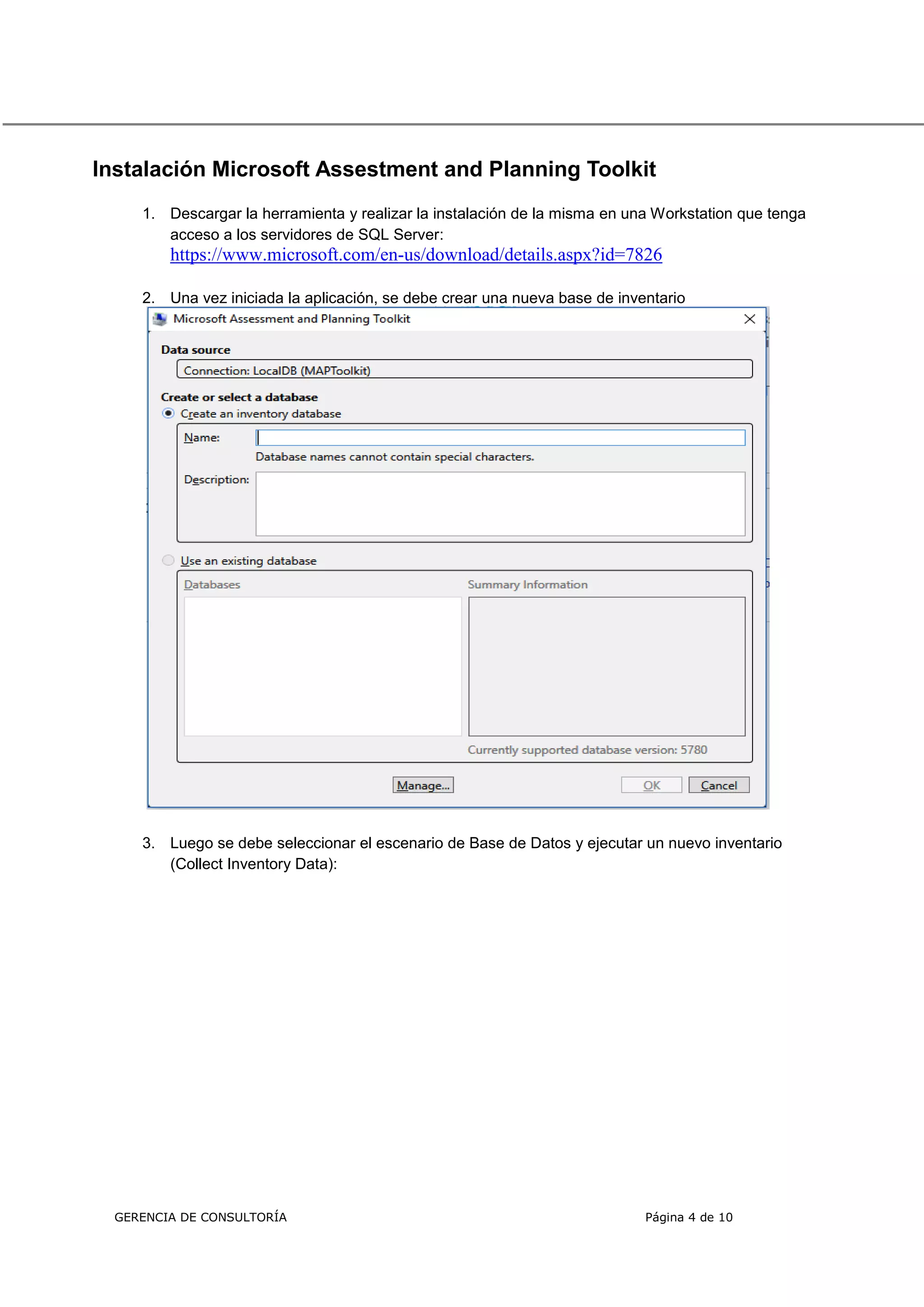 Instalación Microsoft Assestment and Planning Toolkit

1. Descargar la herramienta y realizar la instalación de la misma en una Workstation que tenga acceso a los servidores de SQL Server: https://www.microsoft.com/en-us/download/details.aspx?id=7826

2. Una vez iniciada la aplicación, se debe crear una nueva base de inventario

Microsoft Assessment and Planning Toolkit

Data source

Connection: LocalDB (MAPToolkit)

Create or select a database

Create an inventory database

Name:

Database names cannot contain special characters.

Description:

Use an existing database

Databases

Summary Information

Currently supported database version: 5780

Manage...

OK

Cancel

3. Luego se debe seleccionar el escenario de Base de Datos y ejecutar un nuevo inventario (Collect Inventory Data):

GERENCIA DE CONSULTORÍA

Página 4 de 10